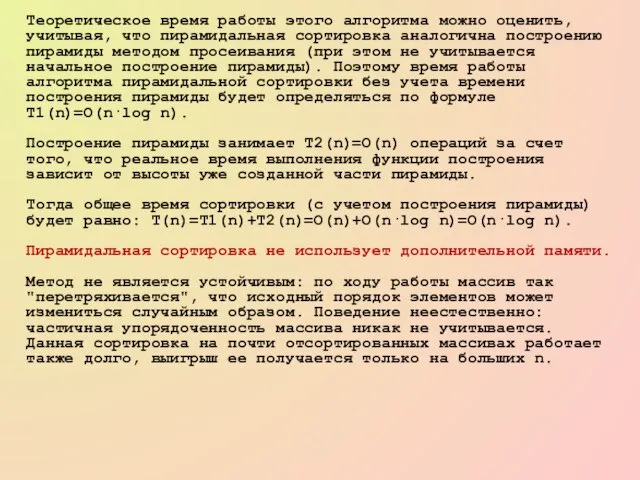 Теоретическое время работы этого алгоритма можно оценить, учитывая, что пирамидальная сортировка аналогична построению пирамиды методом просеивания (при этом не учитывается начальное построение пирамиды). Поэтому время работы алгоритма пирамидальной сортировки без учета времени построения пирамиды будет определяться по формуле $T1(n)=O(n \cdot \log n)$.

Построение пирамиды занимает $T2(n)=O(n)$ операций за счет того, что реальное время выполнения функции построения зависит от высоты уже созданной части пирамиды.

Тогда общее время сортировки (с учетом построения пирамиды) будет равно: $T(n)=T1(n)+T2(n)=O(n)+O(n \cdot \log n)=O(n \cdot \log n)$.

Пирамидальная сортировка не использует дополнительной памяти.

Метод не является устойчивым: по ходу работы массив так "перетряхивается", что исходный порядок элементов может измениться случайным образом. Поведение неестественно: частичная упорядоченность массива никак не учитывается. Данная сортировка на почти отсортированных массивах работает также долго, выигрыш ее получается только на больших n.